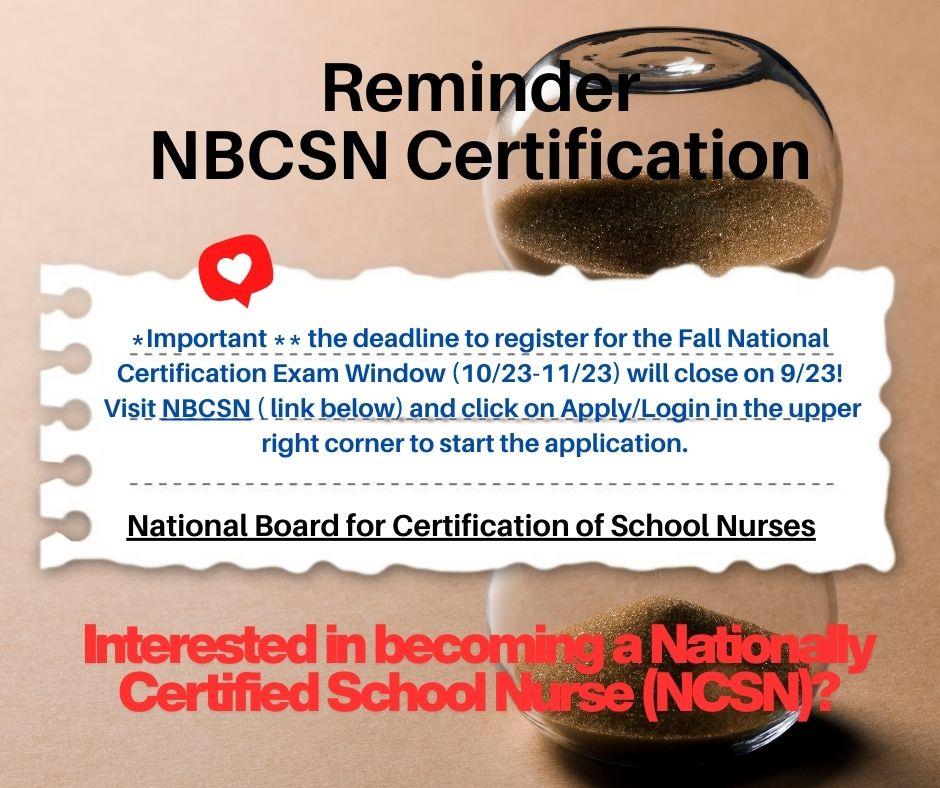 Reminder
NBCSN Certification

*Important ** the deadline to register for the Fall National Certification Exam Window (10/23-11/23) will close on 9/23! Visit NBCSN ( link below) and click on Apply/Login in the upper right corner to start the application.

National Board for Certification of School Nurses

Interested in becoming a Nationally Certified School Nurse (NCSN)?